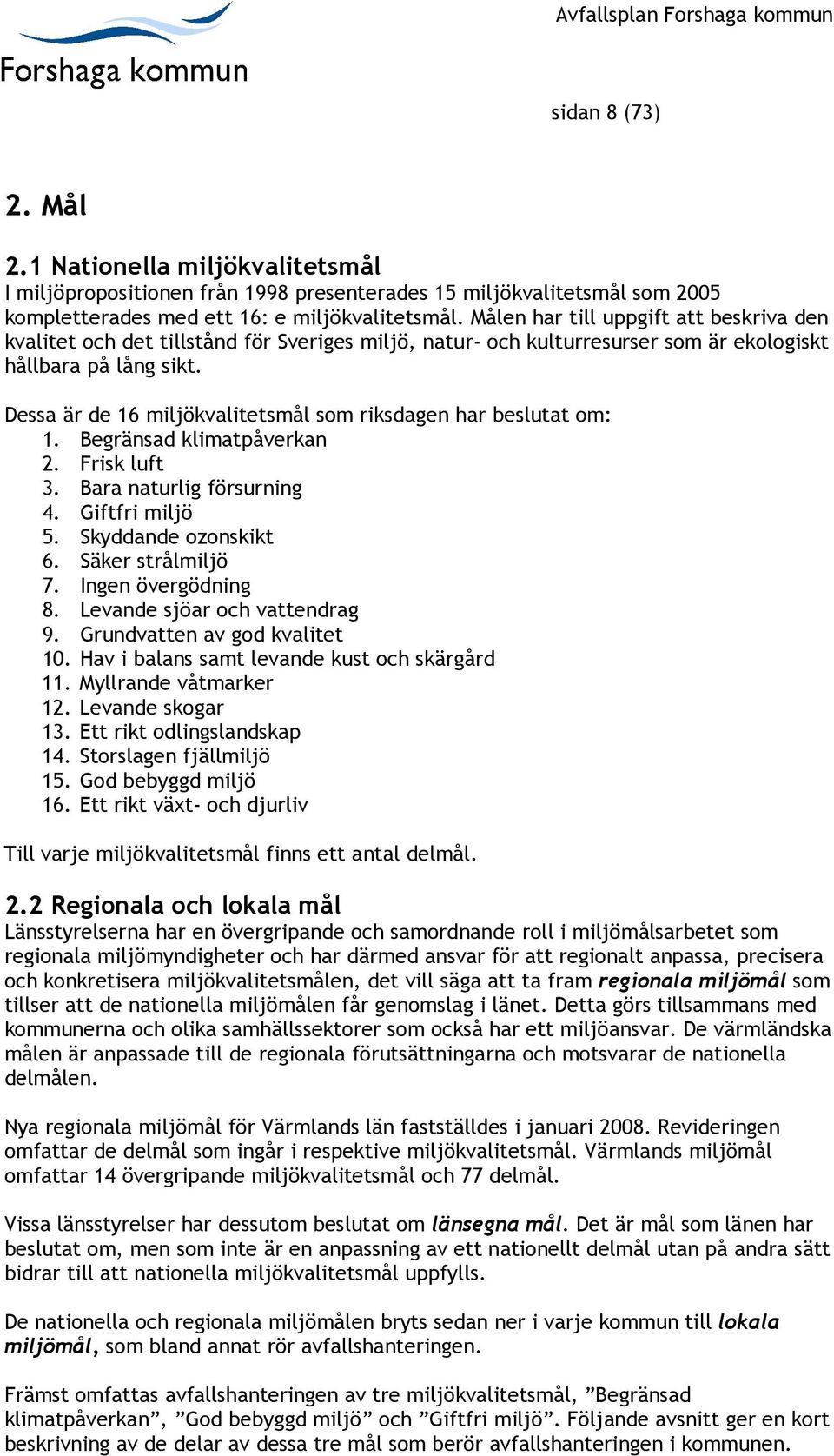 Forshaga kommun

Avfallsplan Forshaga kommun

sidan 8 (73)

2. Mål

2.1 Nationella miljökvalitetsmål
I miljöpropositionen från 1998 presenterades 15 miljökvalitetsmål som 2005 kompletterades med ett 16: e miljökvalitetsmål. Målen har till uppgift att beskriva den kvalitet och det tillstånd för Sveriges miljö, natur- och kulturresurser som är ekologiskt hållbara på lång sikt.

Dessa är de 16 miljökvalitetsmål som riksdagen har beslutat om:
1. Begränsad klimatpåverkan
2. Frisk luft
3. Bara naturlig försurning
4. Giftfri miljö
5. Skyddande ozonskikt
6. Säker strålmiljö
7. Ingen övergödning
8. Levande sjöar och vattendrag
9. Grundvatten av god kvalitet
10. Hav i balans samt levande kust och skärgård
11. Myllrande våtmarker
12. Levande skogar
13. Ett rikt odlingslandskap
14. Storslagen fjällmiljö
15. God bebyggd miljö
16. Ett rikt växt- och djurliv

Till varje miljökvalitetsmål finns ett antal delmål.

2.2 Regionala och lokala mål
Länsstyrelserna har en övergripande och samordnande roll i miljömålsarbetet som regionala miljömyndigheter och har därmed ansvar för att regionalt anpassa, precisera och konkretisera miljökvalitetsmålen, det vill säga att ta fram regionala miljömål som tillser att de nationella miljömålen får genomslag i länet. Detta görs tillsammans med kommunerna och olika samhällssektorer som också har ett miljöansvar. De värmländska målen är anpassade till de regionala förutsättningarna och motsvarar de nationella delmålen.

Nya regionala miljömål för Värmlands län fastställdes i januari 2008. Revideringen omfattar de delmål som ingår i respektive miljökvalitetsmål. Värmlands miljömål omfattar 14 övergripande miljökvalitetsmål och 77 delmål.

Vissa länsstyrelser har dessutom beslutat om länsegna mål. Det är mål som länen har beslutat om, men som inte är en anpassning av ett nationellt delmål utan på andra sätt bidrar till att nationella miljökvalitetsmål uppfylls.

De nationella och regionala miljömålen bryts sedan ner i varje kommun till lokala miljömål, som bland annat rör avfallshanteringen.

Främst omfattas avfallshanteringen av tre miljökvalitetsmål, ”Begränsad klimatpåverkan”, ”God bebyggd miljö” och ”Giftfri miljö”. Följande avsnitt ger en kort beskrivning av de delar av dessa tre mål som berör avfallshanteringen i kommunen.